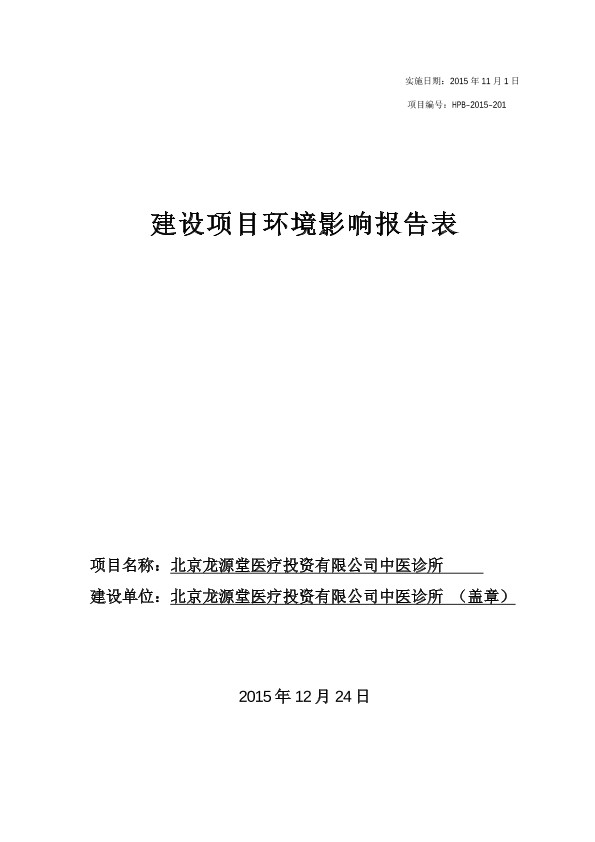 实施日期：2015 年 11 月 1 日

项目编号：HPB-2015-201

建设项目环境影响报告表

项目名称：北京龙源堂医疗投资有限公司中医诊所

建设单位：北京龙源堂医疗投资有限公司中医诊所 （盖章）

2015 年 12 月 24 日